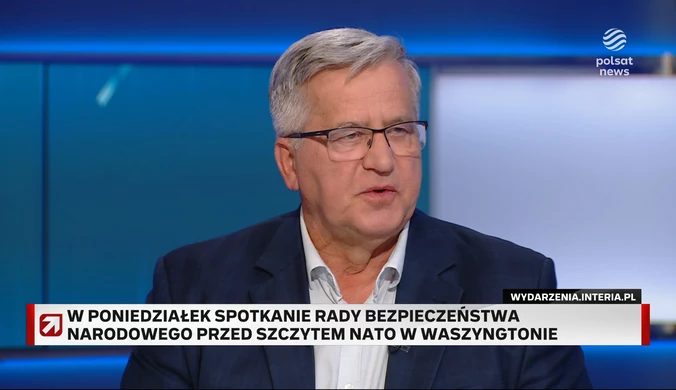 polsat news

WYDARZENIA.INTERIA.PL

W PONIEDZIAŁEK SPOTKANIE RADY BEZPIECZEŃSTWA NARODOWEGO PRZED SZCZYTEM NATO W WASZYNGTONIE